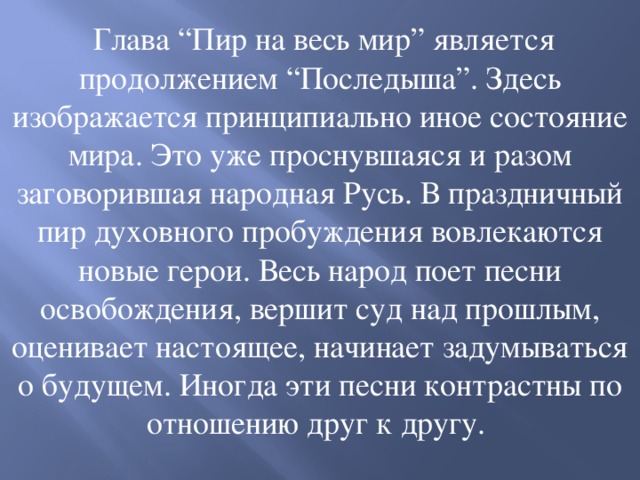 Глава “Пир на весь мир” является продолжением “Последыша”. Здесь изображается принципиально иное состояние мира. Это уже проснувшаяся и разом заговорившая народная Русь. В праздничный пир духовного пробуждения вовлекаются новые герои. Весь народ поет песни освобождения, вершит суд над прошлым, оценивает настоящее, начинает задумываться о будущем. Иногда эти песни контрастны по отношению друг к другу.